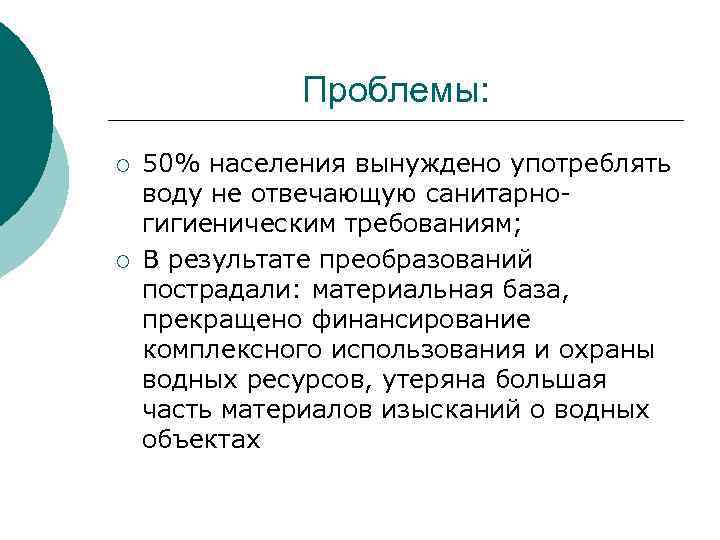 Проблемы:

○ 50% населения вынуждено употреблять воду не отвечающую санитарно-гигиеническим требованиям;

○ В результате преобразований пострадали: материальная база, прекращено финансирование комплексного использования и охраны водных ресурсов, утеряна большая часть материалов изысканий о водных объектах